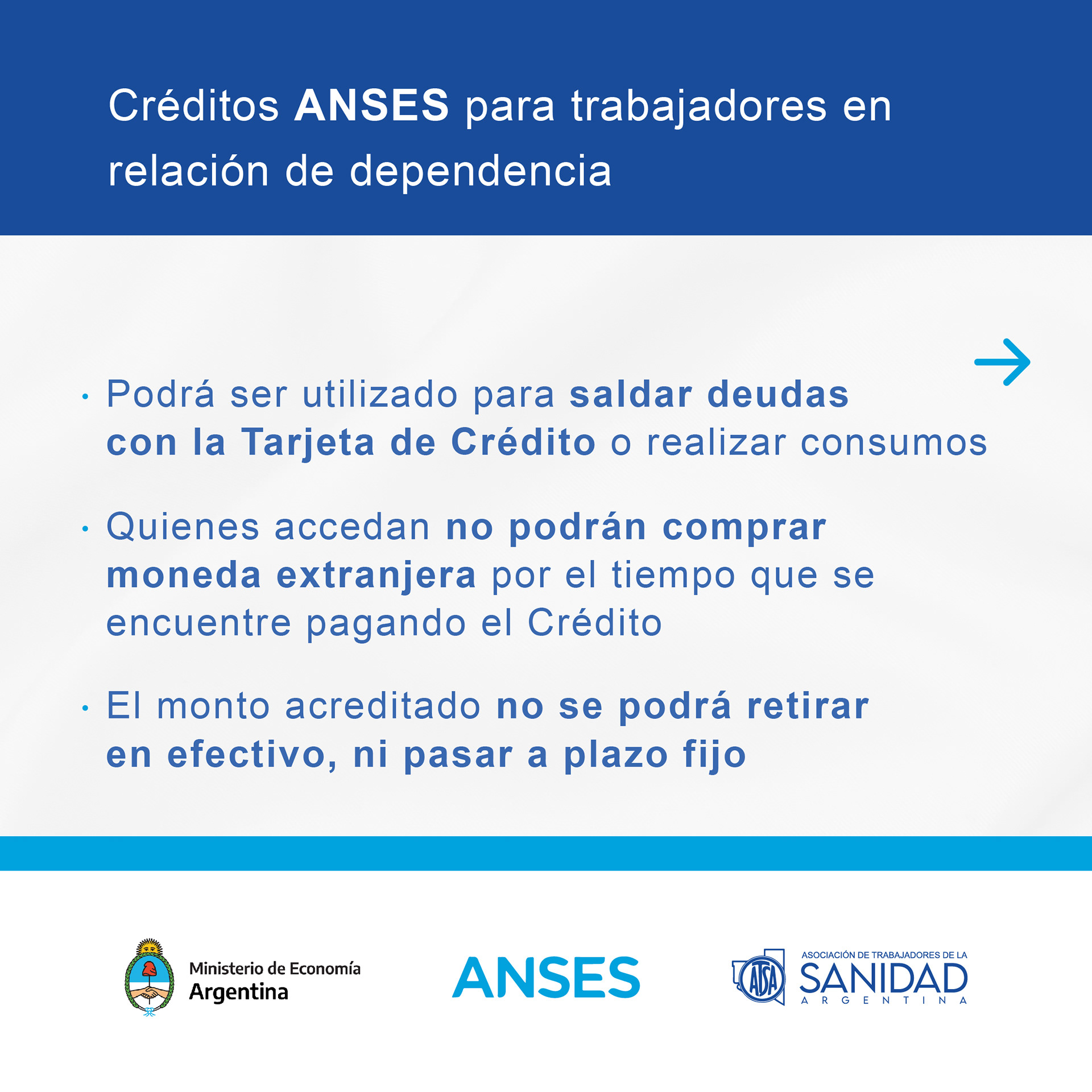 Créditos ANSES para trabajadores en relación de dependencia

· Podrá ser utilizado para saldar deudas con la Tarjeta de Crédito o realizar consumos

· Quienes accedan no podrán comprar moneda extranjera por el tiempo que se encuentre pagando el Crédito

· El monto acreditado no se podrá retirar en efectivo, ni pasar a plazo fijo

Ministerio de Economía
Argentina

ANSES

ATSA
ASOCIACIÓN DE TRABAJADORES DE LA
SANIDAD
ARGENTINA